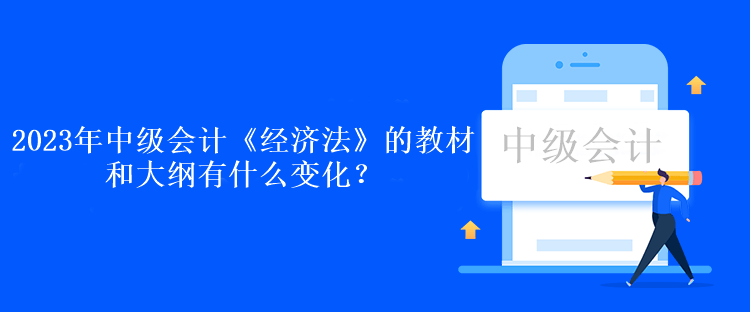 2023年中级会计《经济法》的教材和大纲有什么变化？

中级会计